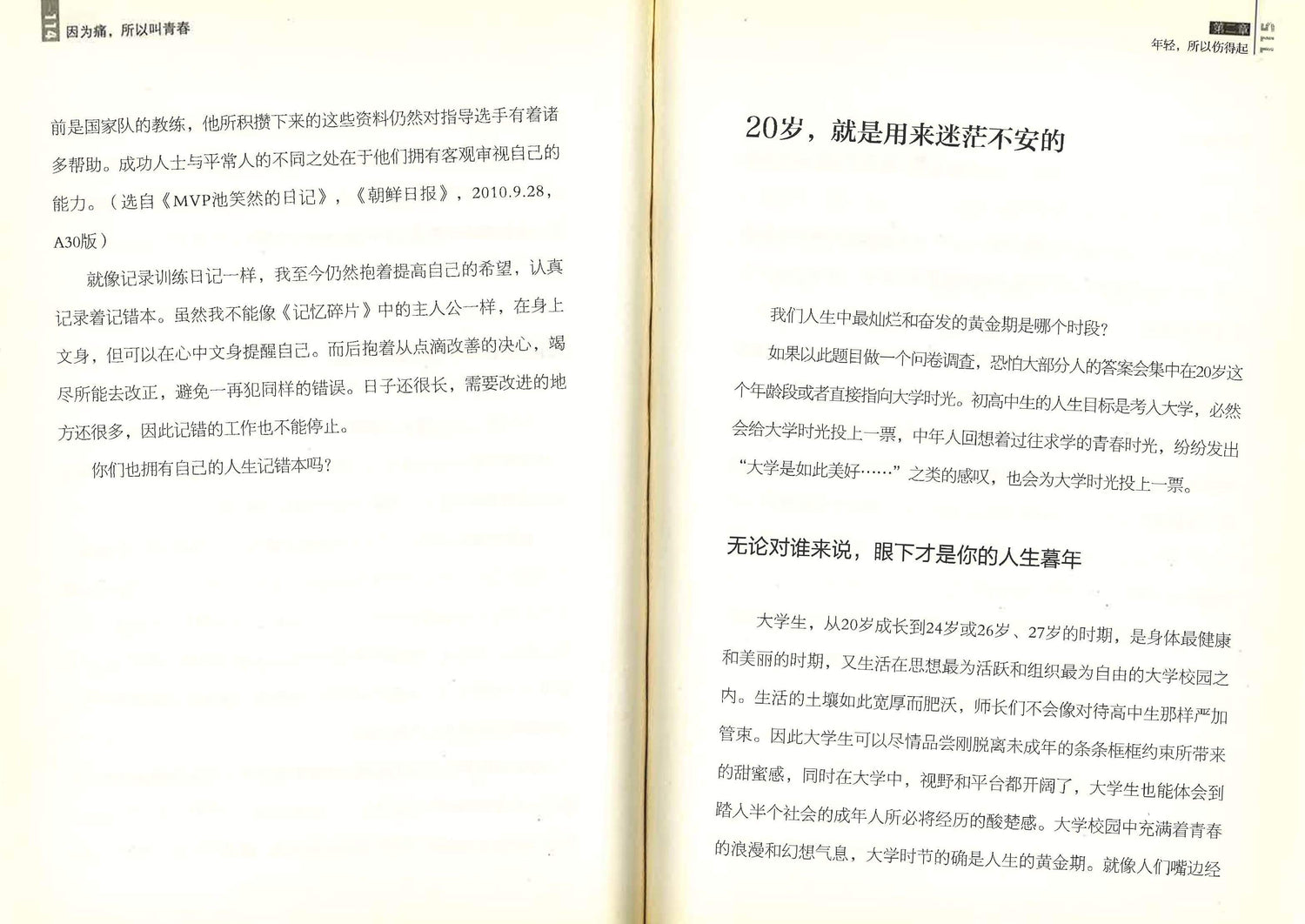 114 因为痛，所以叫青春

前是国家队的教练，他所积攒下来的这些资料仍然对指导选手有着诸多帮助。成功人士与平常人的不同之处在于他们拥有客观审视自己的能力。（选自《MVP池笑然的日记》，《朝鲜日报》，2010.9.28，A30版）

就像记录训练日记一样，我至今仍然抱着提高自己的希望，认真记录着记错本。虽然我不能像《记忆碎片》中的主人公一样，在身上文身，但可以在心中文身提醒自己。而后抱着从点滴改善的决心，竭尽所能去改正，避免一再犯同样的错误。日子还很长，需要改进的地方还很多，因此记错的工作也不能停止。

你们也拥有自己的人生记错本吗？

第二章 年轻，所以伤得起 115

20岁，就是用来迷茫不安的

我们人生中最灿烂和奋发的黄金期是哪个时段？

如果以此题目做一个问卷调查，恐怕大部分人的答案会集中在20岁这个年龄段或者直接指向大学时光。初高中生的人生目标是考入大学，必然会给大学时光投上一票，中年人回想着过往求学的青春时光，纷纷发出“大学是如此美好……”之类的感叹，也会为大学时光投上一票。

无论对谁来说，眼下才是你的人生暮年

大学生，从20岁成长到24岁或26岁、27岁的时期，是身体最健康和美丽的时期，又生活在思想最为活跃和组织最为自由的大学校园之内。生活的土壤如此宽厚而肥沃，师长们不会像对待高中生那样严加管束。因此大学生可以尽情品尝刚脱离未成年的条条框框约束所带来的甜蜜感，同时在大学中，视野和平台都开阔了，大学生也能体会到踏入半个社会的成年人所必将经历的酸楚感。大学校园中充满着青春的浪漫和幻想气息，大学时节的确是人生的黄金期。就像人们嘴边经